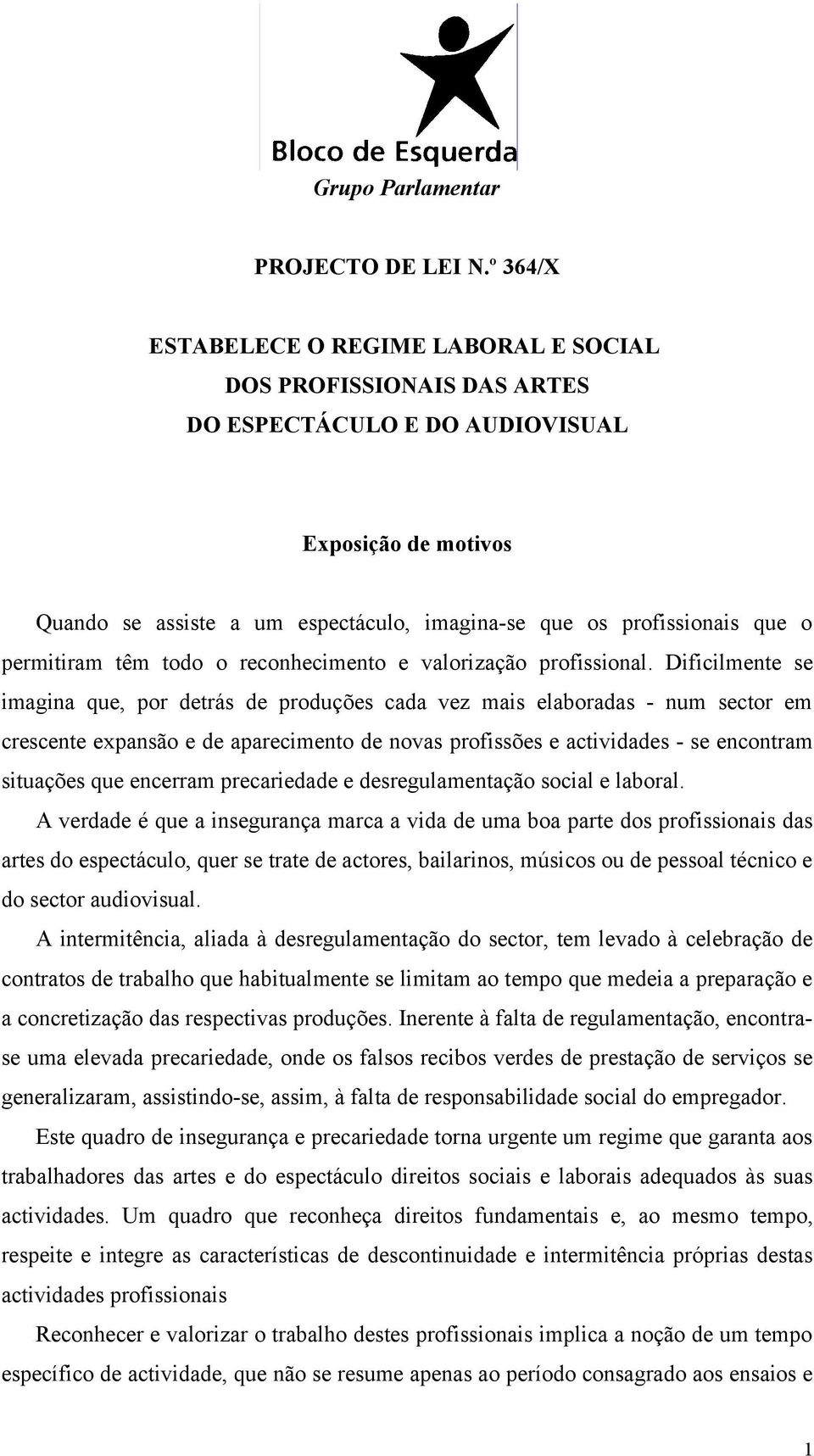 Bloco de Esquerda
Grupo Parlamentar

PROJECTO DE LEI N.º 364/X

ESTABELECE O REGIME LABORAL E SOCIAL
DOS PROFISSIONAIS DAS ARTES
DO ESPECTÁCULO E DO AUDIOVISUAL

Exposição de motivos

Quando se assiste a um espectáculo, imagina-se que os profissionais que o permitiram têm todo o reconhecimento e valorização profissional. Dificilmente se imagina que, por detrás de produções cada vez mais elaboradas - num sector em crescente expansão e de aparecimento de novas profissões e actividades - se encontram situações que encerram precariedade e desregulamentação social e laboral.

A verdade é que a insegurança marca a vida de uma boa parte dos profissionais das artes do espectáculo, quer se trate de actores, bailarinos, músicos ou de pessoal técnico e do sector audiovisual.

A intermitência, aliada à desregulamentação do sector, tem levado à celebração de contratos de trabalho que habitualmente se limitam ao tempo que medeia a preparação e a concretização das respectivas produções. Inerente à falta de regulamentação, encontra-se uma elevada precariedade, onde os falsos recibos verdes de prestação de serviços se generalizaram, assistindo-se, assim, à falta de responsabilidade social do empregador.

Este quadro de insegurança e precariedade torna urgente um regime que garanta aos trabalhadores das artes e do espectáculo direitos sociais e laborais adequados às suas actividades. Um quadro que reconheça direitos fundamentais e, ao mesmo tempo, respeite e integre as características de descontinuidade e intermitência próprias destas actividades profissionais

Reconhecer e valorizar o trabalho destes profissionais implica a noção de um tempo específico de actividade, que não se resume apenas ao período consagrado aos ensaios e

1